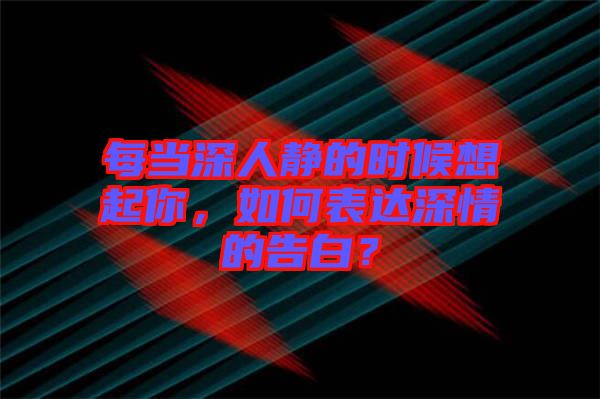 每当深人静的时候想起你，如何表达深情的告白？